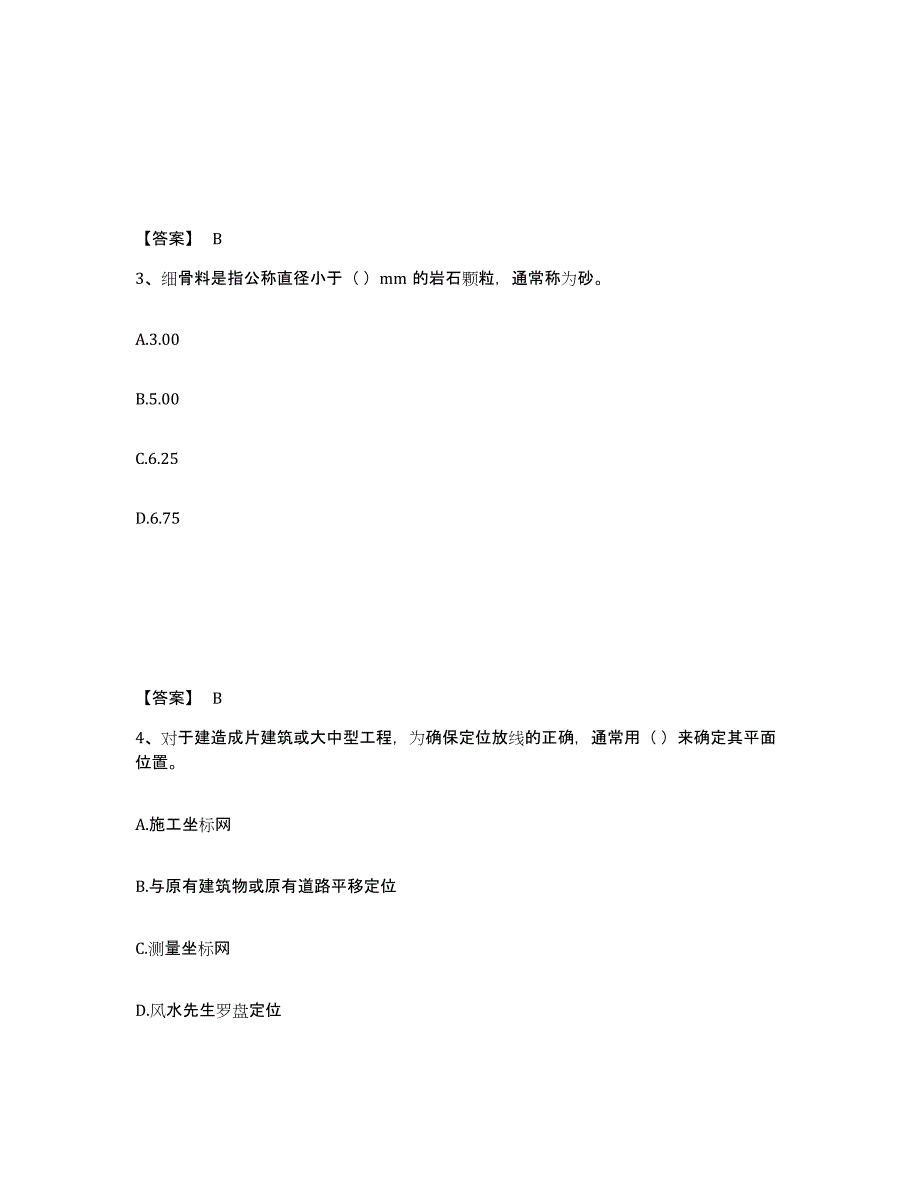 【答案】 B

3、细骨料是指公称直径小于（）mm 的岩石颗粒，通常称为砂。

A.3.00

B.5.00

C.6.25

D.6.75

【答案】 B

4、对于建造成片建筑或大中型工程，为确保定位放线的正确，通常用（）来确定其平面位置。

A.施工坐标网

B.与原有建筑物或原有道路平移定位

C.测量坐标网

D.风水先生罗盘定位